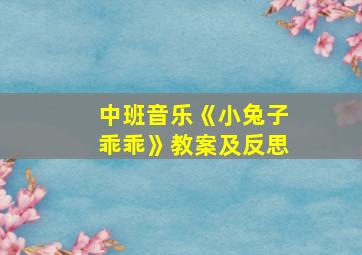 中班音乐《小兔子乖乖》教案及反思